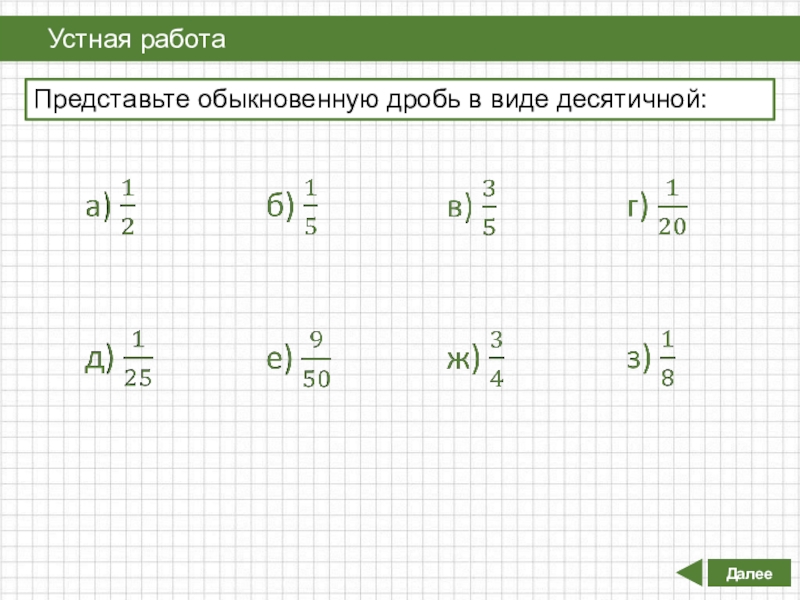 Устная работа

Представьте обыкновенную дробь в виде десятичной:

а) $\frac{1}{2}$ б) $\frac{1}{5}$ в) $\frac{3}{5}$ г) $\frac{1}{20}$

д) $\frac{1}{25}$ е) $\frac{9}{50}$ ж) $\frac{3}{4}$ з) $\frac{1}{8}$

Далее